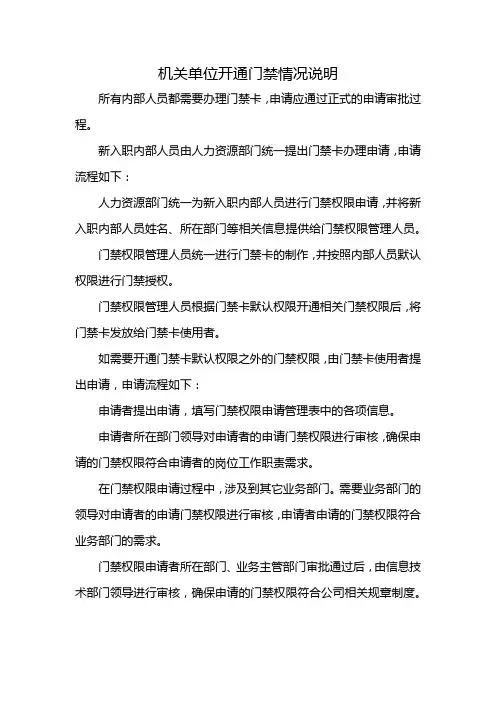 机关单位开通门禁情况说明

所有内部人员都需要办理门禁卡，申请应通过正式的申请审批过程。

新入职内部人员由人力资源部门统一提出门禁卡办理申请，申请流程如下：

人力资源部门统一为新入职内部人员进行门禁权限申请，并将新入职内部人员姓名、所在部门等相关信息提供给门禁权限管理人员。

门禁权限管理人员统一进行门禁卡的制作，并按照内部人员默认权限进行门禁授权。

门禁权限管理人员根据门禁卡默认权限开通相关门禁权限后，将门禁卡发放给门禁卡使用者。

如需要开通门禁卡默认权限之外的门禁权限，由门禁卡使用者提出申请，申请流程如下：

申请者提出申请，填写门禁权限申请管理表中的各项信息。

申请者所在部门领导对申请者的申请门禁权限进行审核，确保申请的门禁权限符合申请者的岗位工作职责需求。

在门禁权限申请过程中，涉及到其它业务部门。需要业务部门的领导对申请者的申请门禁权限进行审核，申请者申请的门禁权限符合业务部门的需求。

门禁权限申请者所在部门、业务主管部门审批通过后，由信息技术部门领导进行审核，确保申请的门禁权限符合公司相关规章制度。